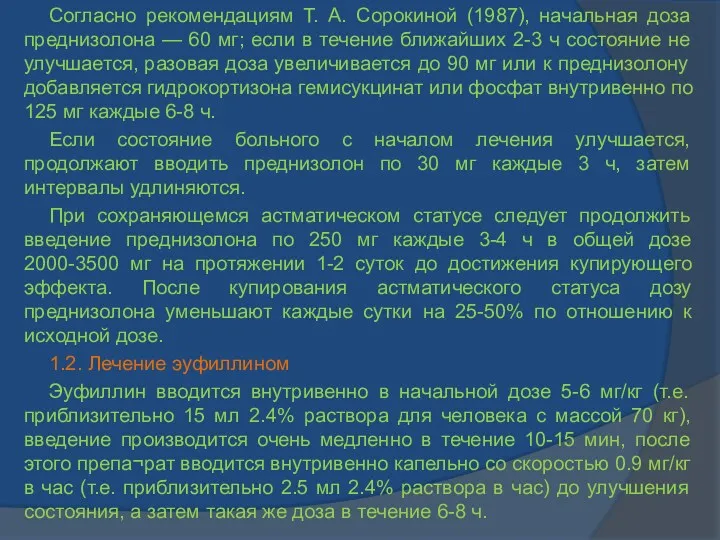 Согласно рекомендациям Т. А. Сорокиной (1987), начальная доза преднизолона — 60 мг; если в течение ближайших 2-3 ч состояние не улучшается, разовая доза увеличивается до 90 мг или к преднизолону добавляется гидрокортизона гемисукцинат или фосфат внутривенно по 125 мг каждые 6-8 ч.

Если состояние больного с началом лечения улучшается, продолжают вводить преднизолон по 30 мг каждые 3 ч, затем интервалы удлиняются.

При сохраняющемся астматическом статусе следует продолжить введение преднизолона по 250 мг каждые 3-4 ч в общей дозе 2000-3500 мг на протяжении 1-2 суток до достижения купирующего эффекта. После купирования астматического статуса дозу преднизолона уменьшают каждые сутки на 25-50% по отношению к исходной дозе.

1.2. Лечение эуфиллином

Эуфиллин вводится внутривенно в начальной дозе 5-6 мг/кг (т.е. приблизительно 15 мл 2.4% раствора для человека с массой 70 кг), введение производится очень медленно в течение 10-15 мин, после этого препа¬рат вводится внутривенно капельно со скоростью 0.9 мг/кг в час (т.е. приблизительно 2.5 мл 2.4% раствора в час) до улучшения состояния, а затем такая же доза в течение 6-8 ч.